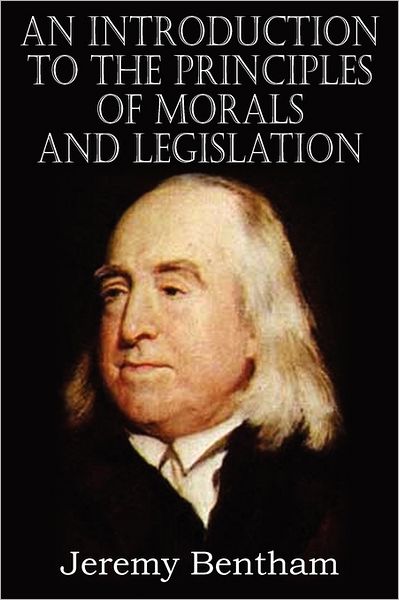 AN INTRODUCTION TO THE PRINCIPLES OF MORALS AND LEGISLATION

Jeremy Bentham